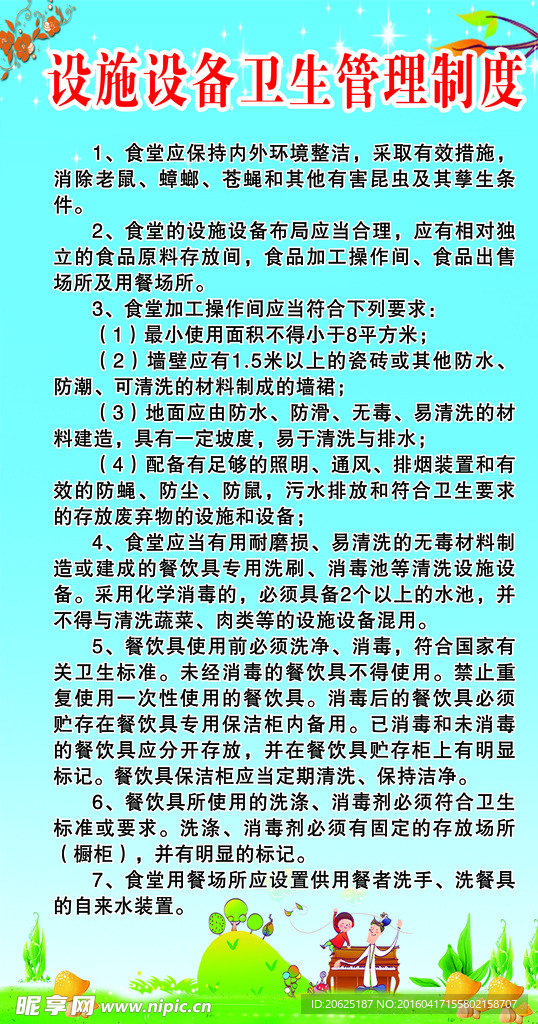 设施设备卫生管理制度

1、食堂应保持内外环境整洁，采取有效措施，消除老鼠、蟑螂、苍蝇和其他有害昆虫及其孳生条件。

2、食堂的设施设备布局应当合理，应有相对独立的食品原料存放间，食品加工操作间、食品出售场所及用餐场所。

3、食堂加工操作间应当符合下列要求：

（1）最小使用面积不得小于8平方米；

（2）墙壁应有1.5米以上的瓷砖或其他防水、防潮、可清洗的材料制成的墙裙；

（3）地面应由防水、防滑、无毒、易清洗的材料建造，具有一定坡度，易于清洗与排水；

（4）配备有足够的照明、通风、排烟装置和有效的防蝇、防尘、防鼠，污水排放和符合卫生要求的存放废弃物的设施和设备；

4、食堂应当有用耐磨损、易清洗的无毒材料制造或建成的餐饮具专用洗刷、消毒池等清洗设施设备。采用化学消毒的，必须具备2个以上的水池，并不得与清洗蔬菜、肉类等的设施设备混用。

5、餐饮具使用前必须洗净、消毒，符合国家有关卫生标准。未经消毒的餐饮具不得使用。禁止重复使用一次性使用的餐饮具。消毒后的餐饮具必须贮存在餐饮具专用保洁柜内备用。已消毒和未消毒的餐饮具应分开存放，并在餐饮具贮存柜上有明显标记。餐饮具保洁柜应当定期清洗、保持洁净。

6、餐饮具所使用的洗涤、消毒剂必须符合卫生标准或要求。洗涤、消毒剂必须有固定的存放场所（橱柜），并有明显的标记。

7、食堂用餐场所应设置供用餐者洗手、洗餐具的自来水装置。

昵享网 www.nipic.cn
ID:20625187 NO:20160417155802158707